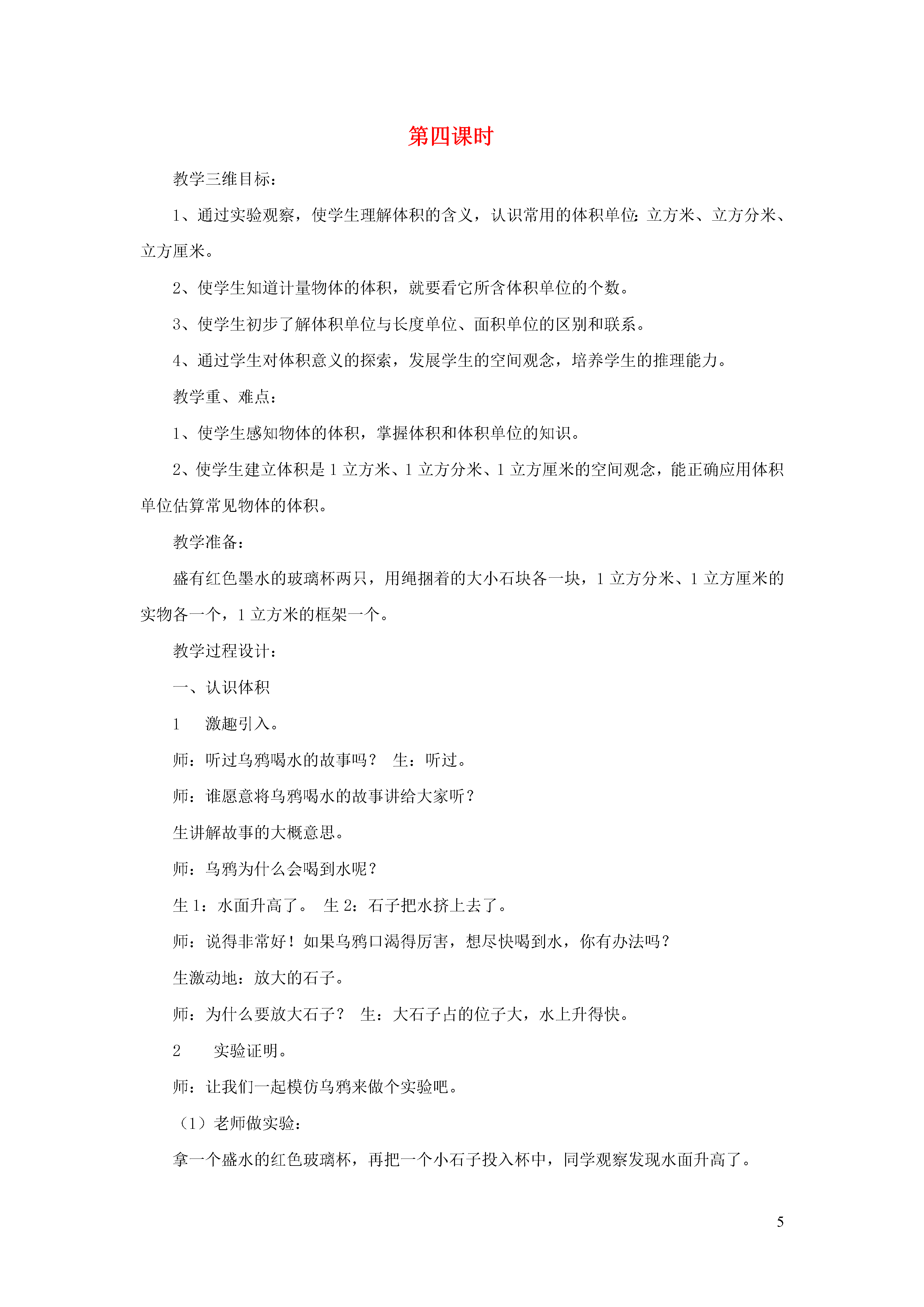 第四课时

教学三维目标：

1、通过实验观察，使学生理解体积的含义，认识常用的体积单位:立方米、立方分米、立方厘米。

2、使学生知道计量物体的体积，就要看它所含体积单位的个数。

3、使学生初步了解体积单位与长度单位、面积单位的区别和联系。

4、通过学生对体积意义的探索，发展学生的空间观念，培养学生的推理能力。

教学重、难点：

1、使学生感知物体的体积，掌握体积和体积单位的知识。

2、使学生建立体积是 1 立方米、1 立方分米、1 立方厘米的空间观念，能正确应用体积单位估算常见物体的体积。

教学准备：

盛有红色墨水的玻璃杯两只，用绳捆着的大小石块各一块，1 立方分米、1 立方厘米的实物各一个，1 立方米的框架一个。

教学过程设计：

一、认识体积

1　激趣引入。

师：听过乌鸦喝水的故事吗？ 生：听过。

师：谁愿意将乌鸦喝水的故事讲给大家听？

生讲解故事的大概意思。

师：乌鸦为什么会喝到水呢？

生 1：水面升高了。 生 2：石子把水挤上去了。

师：说得非常好！如果乌鸦口渴得厉害，想尽快喝到水，你有办法吗？

生激动地：放大的石子。

师：为什么要放大石子？ 生：大石子占的位子大，水上升得快。

2　实验证明。

师：让我们一起模仿乌鸦来做个实验吧。

（1）老师做实验：

拿一个盛水的红色玻璃杯，再把一个小石子投入杯中，同学观察发现水面升高了。

5